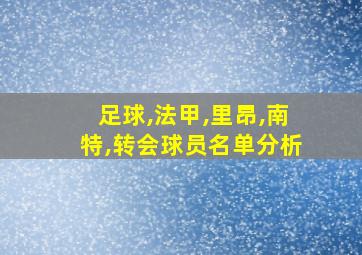 足球,法甲,里昂,南特,转会球员名单分析